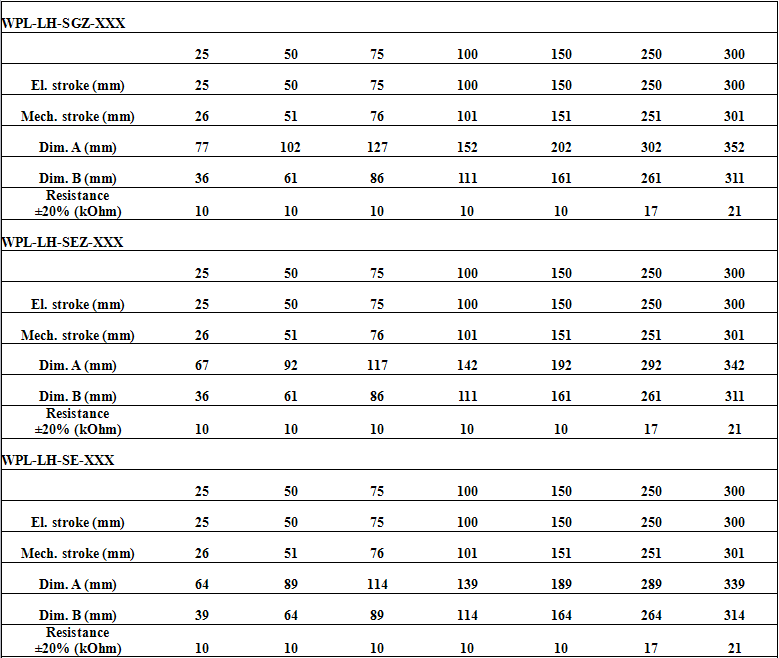 WPL-LH-SGZ-XXX

| | 25 | 50 | 75 | 100 | 150 | 250 | 300 |
|---|---|---|---|---|---|---|---|
| El. stroke (mm) | 25 | 50 | 75 | 100 | 150 | 250 | 300 |
| Mech. stroke (mm) | 26 | 51 | 76 | 101 | 151 | 251 | 301 |
| Dim. A (mm) | 77 | 102 | 127 | 152 | 202 | 302 | 352 |
| Dim. B (mm) | 36 | 61 | 86 | 111 | 161 | 261 | 311 |
| Resistance ±20% (kOhm) | 10 | 10 | 10 | 10 | 10 | 17 | 21 |

WPL-LH-SEZ-XXX

| | 25 | 50 | 75 | 100 | 150 | 250 | 300 |
|---|---|---|---|---|---|---|---|
| El. stroke (mm) | 25 | 50 | 75 | 100 | 150 | 250 | 300 |
| Mech. stroke (mm) | 26 | 51 | 76 | 101 | 151 | 251 | 301 |
| Dim. A (mm) | 67 | 92 | 117 | 142 | 192 | 292 | 342 |
| Dim. B (mm) | 36 | 61 | 86 | 111 | 161 | 261 | 311 |
| Resistance ±20% (kOhm) | 10 | 10 | 10 | 10 | 10 | 17 | 21 |

WPL-LH-SE-XXX

| | 25 | 50 | 75 | 100 | 150 | 250 | 300 |
|---|---|---|---|---|---|---|---|
| El. stroke (mm) | 25 | 50 | 75 | 100 | 150 | 250 | 300 |
| Mech. stroke (mm) | 26 | 51 | 76 | 101 | 151 | 251 | 301 |
| Dim. A (mm) | 64 | 89 | 114 | 139 | 189 | 289 | 339 |
| Dim. B (mm) | 39 | 64 | 89 | 114 | 164 | 264 | 314 |
| Resistance ±20% (kOhm) | 10 | 10 | 10 | 10 | 10 | 17 | 21 |